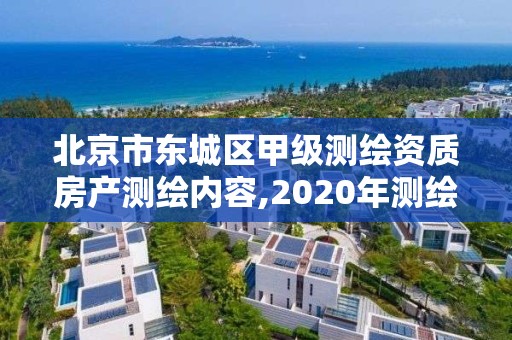 北京市东城区甲级测绘资质房产测绘内容,2020年测绘